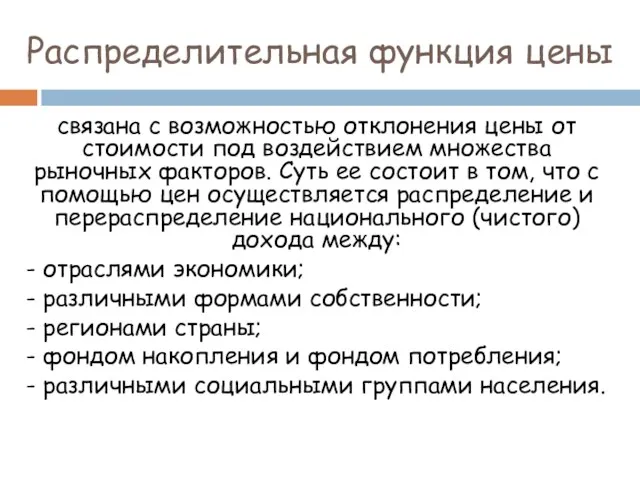 Распределительная функция цены

связана с возможностью отклонения цены от стоимости под воздействием множества рыночных факторов. Суть ее состоит в том, что с помощью цен осуществляется распределение и перераспределение национального (чистого) дохода между:
- отраслями экономики;
- различными формами собственности;
- регионами страны;
- фондом накопления и фондом потребления;
- различными социальными группами населения.